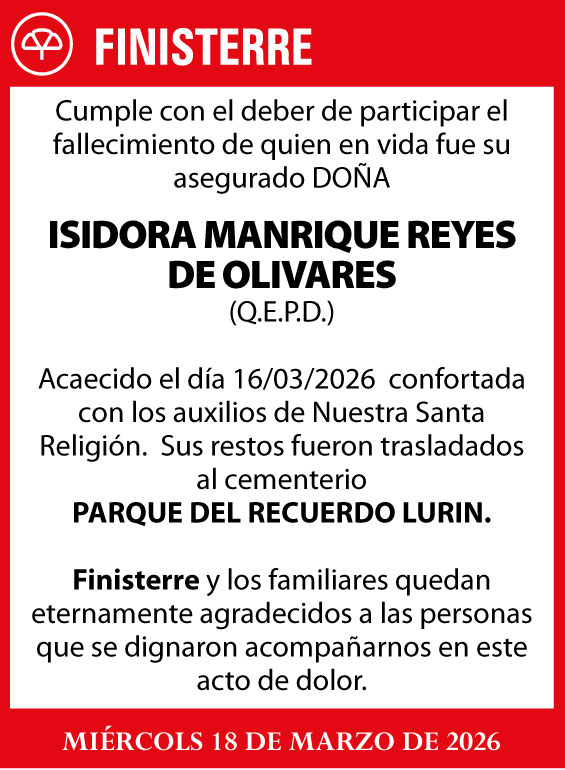 FINISTERRE

Cumple con el deber de participar el fallecimiento de quien en vida fue su asegurado DOÑA

ISIDORA MANRIQUE REYES DE OLIVARES
(Q.E.P.D.)

Acaecido el día 16/03/2026 confortada con los auxilios de Nuestra Santa Religión. Sus restos fueron trasladados al cementerio
PARQUE DEL RECUERDO LURIN.

Finisterre y los familiares quedan eternamente agradecidos a las personas que se dignaron acompañarnos en este acto de dolor.

MIÉRCOLS 18 DE MARZO DE 2026